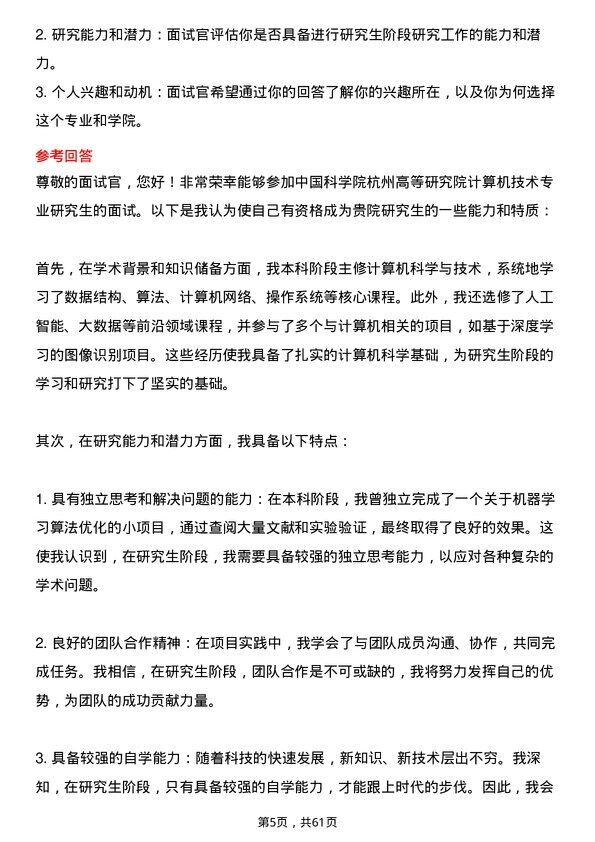 2. 研究能力和潜力：面试官评估你是否具备进行研究生阶段研究工作的能力和潜力。

3. 个人兴趣和动机：面试官希望通过你的回答了解你的兴趣所在，以及你为何选择这个专业和学院。

参考回答

尊敬的面试官，您好！非常荣幸能够参加中国科学院杭州高等研究院计算机技术专业研究生的面试。以下是我认为使自己有资格成为贵院研究生的一些能力和特质：

首先，在学术背景和知识储备方面，我本科阶段主修计算机科学与技术，系统地学习了数据结构、算法、计算机网络、操作系统等核心课程。此外，我还选修了人工智能、大数据等前沿领域课程，并参与了多个与计算机相关的项目，如基于深度学习的图像识别项目。这些经历使我具备了扎实的计算机科学基础，为研究生阶段的学习和研究打下了坚实的基础。

其次，在研究能力和潜力方面，我具备以下特点：

1. 具有独立思考和解决问题的能力：在本科阶段，我曾独立完成了一个关于机器学习算法优化的小项目，通过查阅大量文献和实验验证，最终取得了良好的效果。这使我认识到，在研究生阶段，我需要具备较强的独立思考能力，以应对各种复杂的学术问题。

2. 良好的团队合作精神：在项目实践中，我学会了与团队成员沟通、协作，共同完成任务。我相信，在研究生阶段，团队合作是不可或缺的，我将努力发挥自己的优势，为团队的成功贡献力量。

3. 具备较强的自学能力：随着科技的快速发展，新知识、新技术层出不穷。我深知，在研究生阶段，只有具备较强的自学能力，才能跟上时代的步伐。因此，我会

第5页，共61页